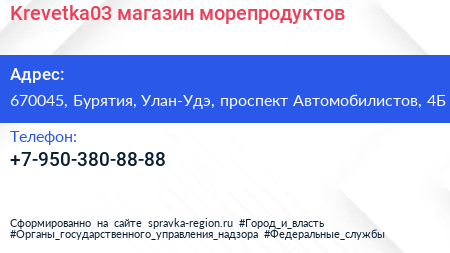 Krevetka03 магазин морепродуктов

Адрес:

670045, Бурятия, Улан-Удэ, проспект Автомобилистов, 4Б

Телефон:

+7-950-380-88-88

Сформированно на сайте spravka-region.ru #Город_и_власть #Органы_государственного_управления_надзора #Федеральные_службы